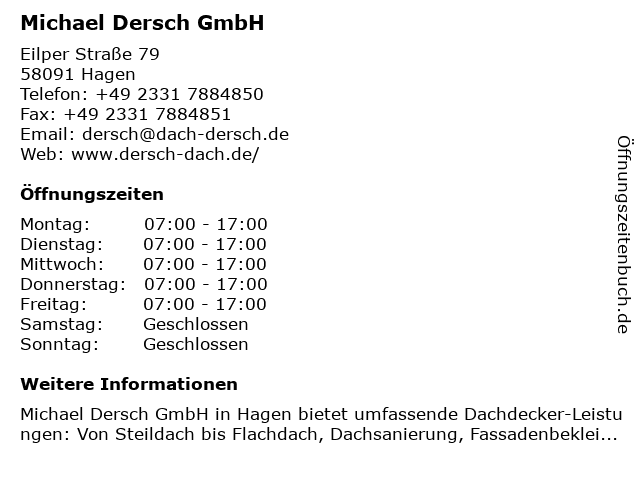 Michael Dersch GmbH

Eilper Straße 79
58091 Hagen
Telefon: +49 2331 7884850
Fax: +49 2331 7884851
Email: dersch@dach-dersch.de
Web: www.dersch-dach.de/

Öffnungszeiten

Montag: 07:00 - 17:00
Dienstag: 07:00 - 17:00
Mittwoch: 07:00 - 17:00
Donnerstag: 07:00 - 17:00
Freitag: 07:00 - 17:00
Samstag: Geschlossen
Sonntag: Geschlossen

Weitere Informationen

Michael Dersch GmbH in Hagen bietet umfassende Dachdecker-Leistungen: Von Steildach bis Flachdach, Dachsanierung, Fassadenbeklei...

Öffnungszeitenbuch.de